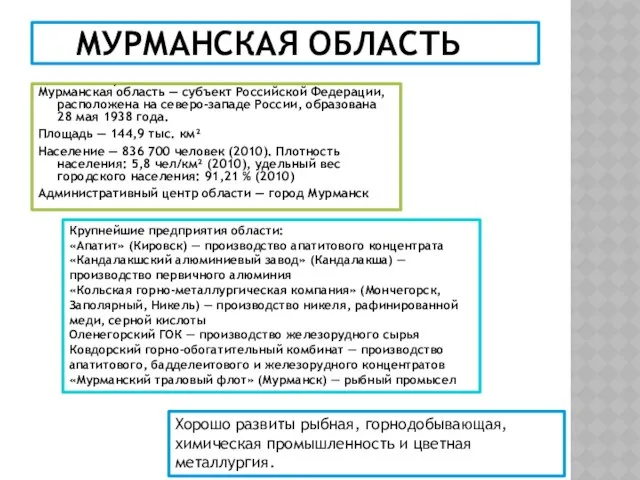 МУРМАНСКАЯ ОБЛАСТЬ

Мурманская область — субъект Российской Федерации, расположена на северо-западе России, образована 28 мая 1938 года.

Площадь — 144,9 тыс. км²

Население — 836 700 человек (2010). Плотность населения: 5,8 чел/км² (2010), удельный вес городского населения: 91,21 % (2010)

Административный центр области — город Мурманск

Крупнейшие предприятия области:
«Апатит» (Кировск) — производство апатитового концентрата
«Кандалакшский алюминиевый завод» (Кандалакша) — производство первичного алюминия
«Кольская горно-металлургическая компания» (Мончегорск, Заполярный, Никель) — производство никеля, рафинированной меди, серной кислоты
Оленегорский ГОК — производство железорудного сырья
Ковдорский горно-обогатительный комбинат — производство апатитового, бадделеитового и железорудного концентратов
«Мурманский траловый флот» (Мурманск) — рыбный промысел

Хорошо развиты рыбная, горнодобывающая, химическая промышленность и цветная металлургия.